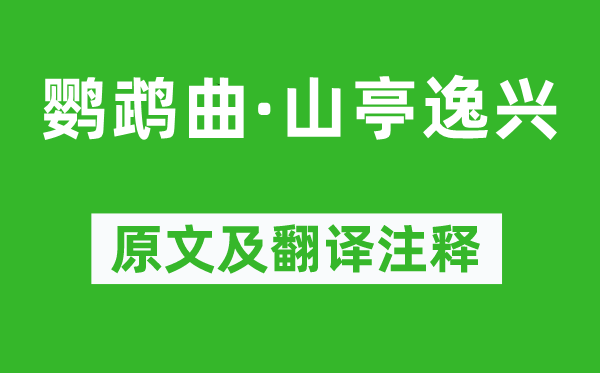 鹦鹉曲·山亭逸兴

原文及翻译注释